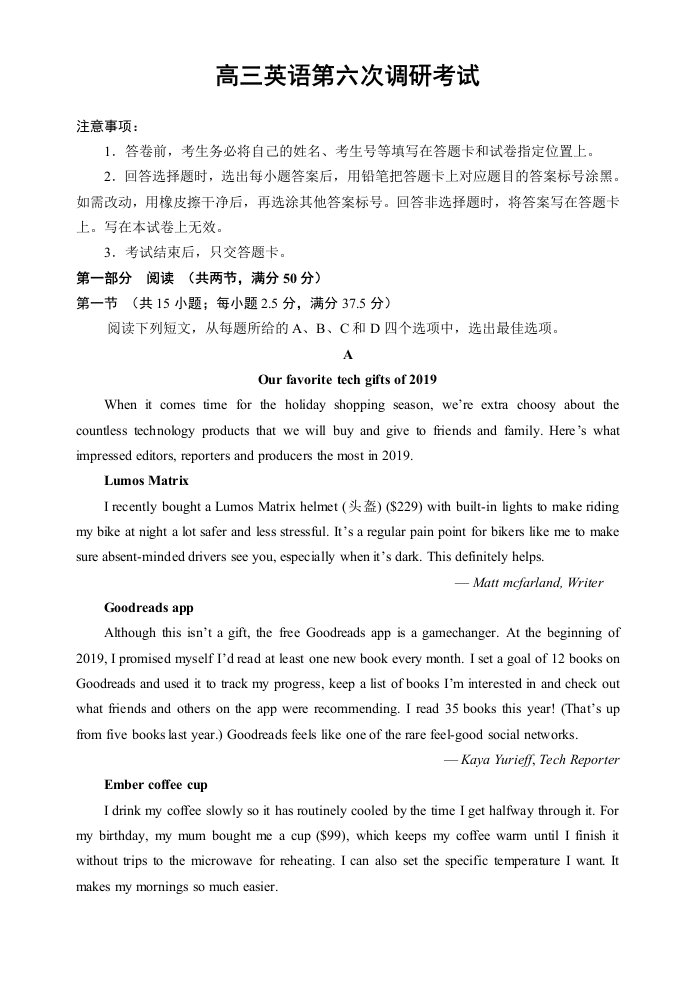 高三英语第六次调研考试

注意事项：

1．答卷前，考生务必将自己的姓名、考生号等填写在答题卡和试卷指定位置上。

2．回答选择题时，选出每小题答案后，用铅笔把答题卡上对应题目的答案标号涂黑。如需改动，用橡皮擦干净后，再选涂其他答案标号。回答非选择题时，将答案写在答题卡上。写在本试卷上无效。

3．考试结束后，只交答题卡。

第一部分 阅读 （共两节，满分50分）

第一节 （共15小题；每小题2.5分，满分37.5分）

阅读下列短文，从每题所给的A、B、C和D四个选项中，选出最佳选项。

A

Our favorite tech gifts of 2019

When it comes time for the holiday shopping season, we're extra choosy about the countless technology products that we will buy and give to friends and family. Here's what impressed editors, reporters and producers the most in 2019.

Lumos Matrix

I recently bought a Lumos Matrix helmet (头盔) ($229) with built-in lights to make riding my bike at night a lot safer and less stressful. It's a regular pain point for bikers like me to make sure absent-minded drivers see you, especially when it's dark. This definitely helps.

— Matt mcfarland, Writer

Goodreads app

Although this isn't a gift, the free Goodreads app is a gamechanger. At the beginning of 2019, I promised myself I'd read at least one new book every month. I set a goal of 12 books on Goodreads and used it to track my progress, keep a list of books I'm interested in and check out what friends and others on the app were recommending. I read 35 books this year! (That's up from five books last year.) Goodreads feels like one of the rare feel-good social networks.

— Kaya Yurieff, Tech Reporter

Ember coffee cup

I drink my coffee slowly so it has routinely cooled by the time I get halfway through it. For my birthday, my mum bought me a cup ($99), which keeps my coffee warm until I finish it without trips to the microwave for reheating. I can also set the specific temperature I want. It makes my mornings so much easier.